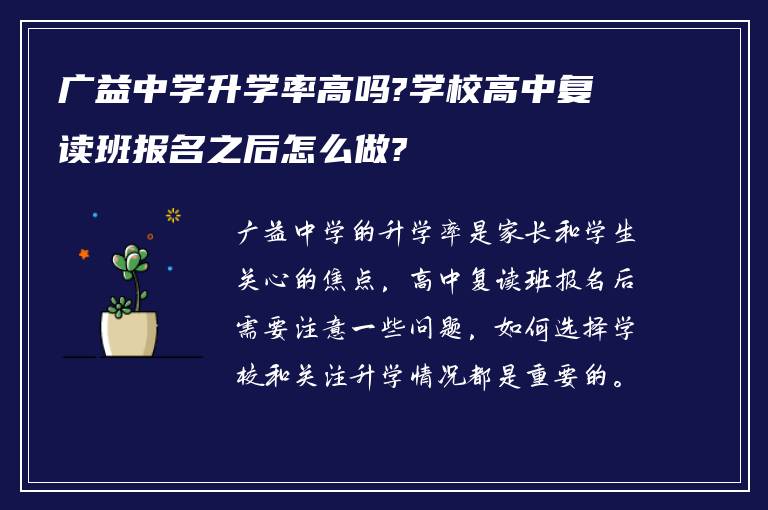 广益中学升学率高吗?学校高中复读班报名之后怎么做?

广益中学的升学率是家长和学生关心的焦点，高中复读班报名后需要注意一些问题，如何选择学校和关注升学情况都是重要的。